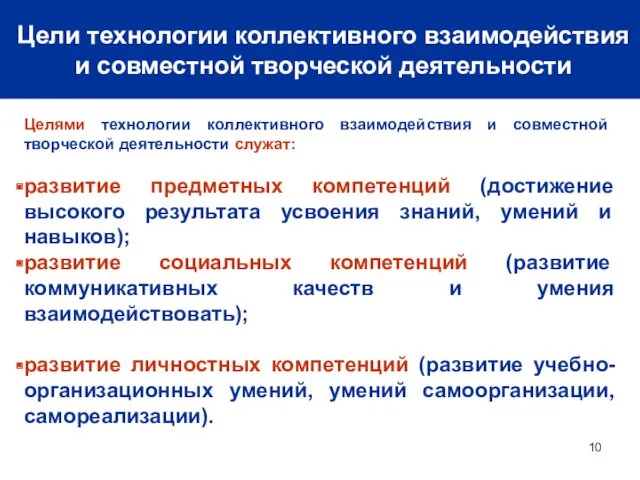 Цели технологии коллективного взаимодействия и совместной творческой деятельности

Целями технологии коллективного взаимодействия и совместной творческой деятельности служат:

▪развитие предметных компетенций (достижение высокого результата усвоения знаний, умений и навыков);
▪развитие социальных компетенций (развитие коммуникативных качеств и умения взаимодействовать);

▪развитие личностных компетенций (развитие учебно-организационных умений, умений самоорганизации, самореализации).

10